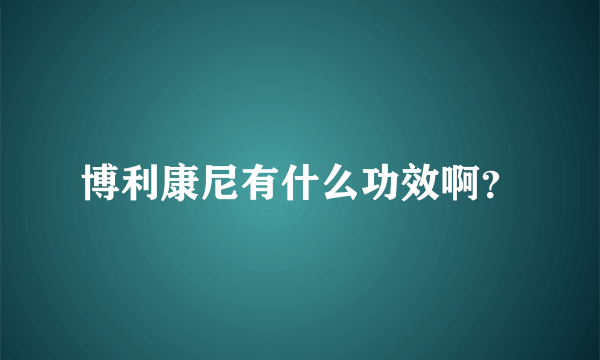 博利康尼有什么功效啊?